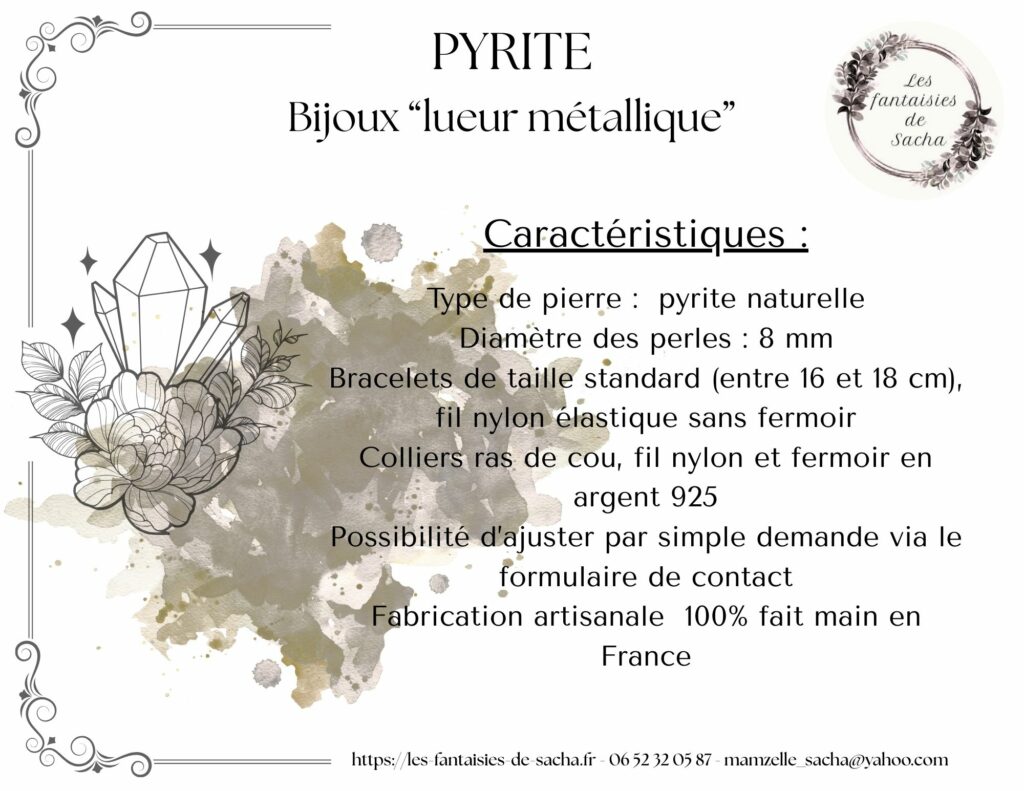 PYRITE
Bijoux “lueur métallique”

Les fantaisies de Sacha

Caractéristiques :

Type de pierre : pyrite naturelle
Diamètre des perles : 8 mm
Bracelets de taille standard (entre 16 et 18 cm), fil nylon élastique sans fermoir
Colliers ras de cou, fil nylon et fermoir en argent 925
Possibilité d'ajuster par simple demande via le formulaire de contact
Fabrication artisanale 100% fait main en France

https://les-fantaisies-de-sacha.fr - 06 52 32 05 87 - mamzelle_sacha@yahoo.com